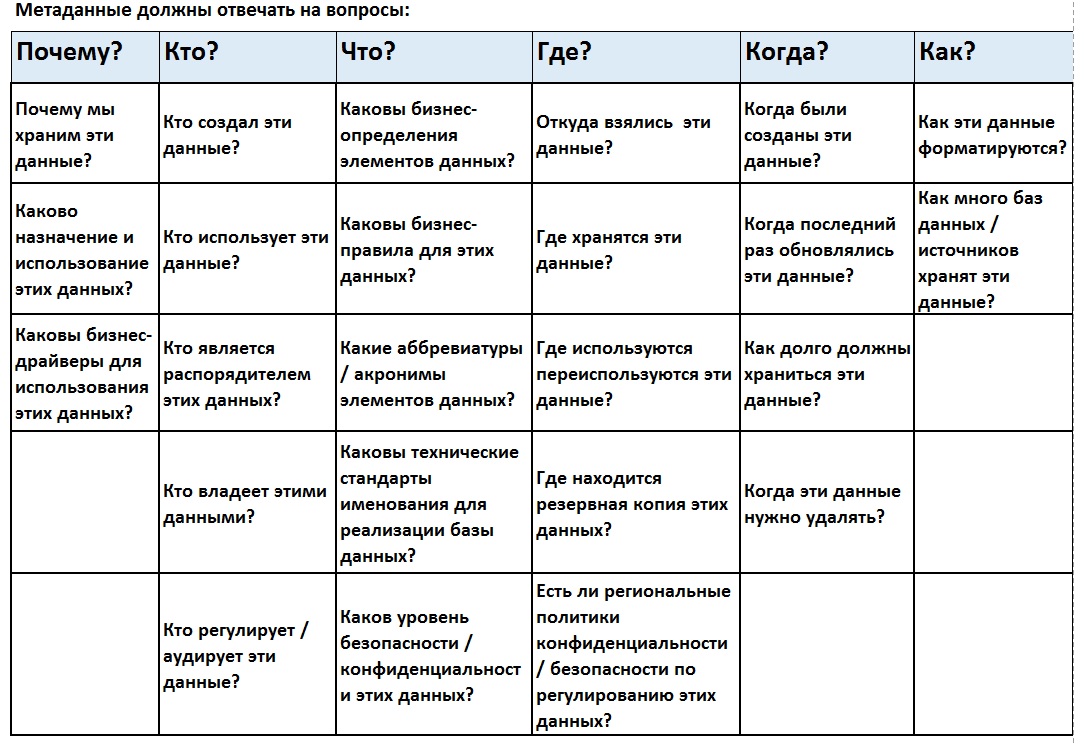 Метаданные должны отвечать на вопросы:

| Почему? | Кто? | Что? | Где? | Когда? | Как? |
|---|---|---|---|---|---|
| Почему мы храним эти данные? | Кто создал эти данные? | Каковы бизнес-определения элементов данных? | Откуда взялись эти данные? | Когда были созданы эти данные? | Как эти данные форматируются? |
| Каково назначение и использование этих данных? | Кто использует эти данные? | Каковы бизнес-правила для этих данных? | Где хранятся эти данные? | Когда последний раз обновлялись эти данные? | Как много баз данных / источников хранят эти данные? |
| Каковы бизнес-драйверы для использования этих данных? | Кто является распорядителем этих данных? | Какие аббревиатуры / акронимы элементов данных? | Где используются переиспользуются эти данные? | Как долго должны храниться эти данные? | |
| | Кто владеет этими данными? | Каковы технические стандарты именования для реализации базы данных? | Где находится резервная копия этих данных? | Когда эти данные нужно удалять? | |
| | Кто регулирует / аудирует эти данные? | Каков уровень безопасности / конфиденциальност и этих данных? | Есть ли региональные политики конфиденциальности / безопасности по регулированию этих данных? | | |